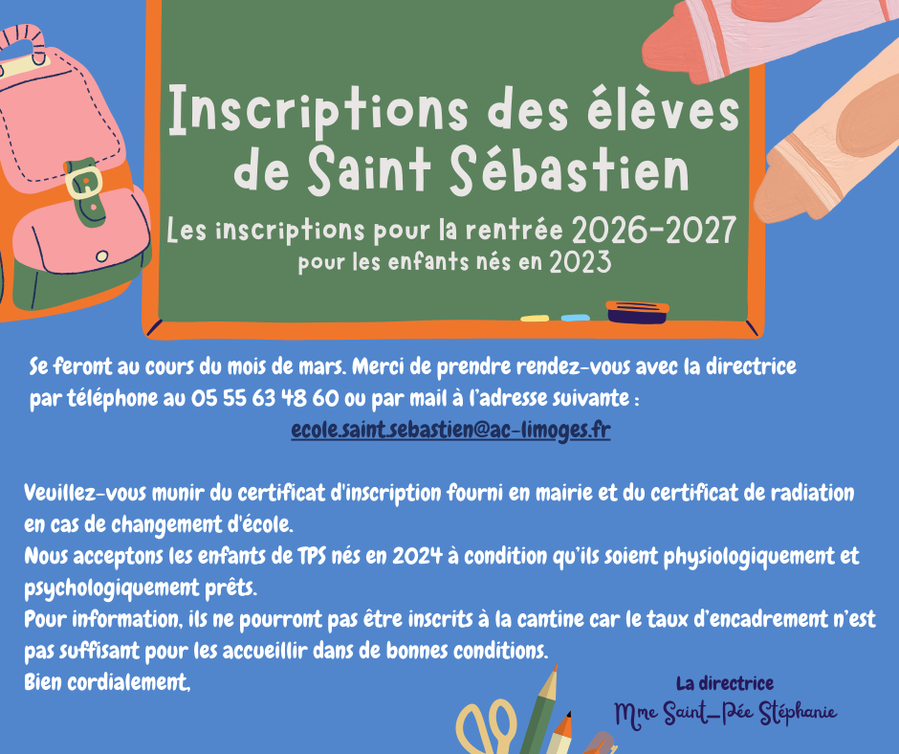 Inscriptions des élèves de Saint Sébastien

Les inscriptions pour la rentrée 2026-2027
pour les enfants nés en 2023

Se feront au cours du mois de mars. Merci de prendre rendez-vous avec la directrice par téléphone au 05 55 63 48 60 ou par mail à l'adresse suivante :

ecole.saint.sebastien@ac-limoges.fr

Veuillez-vous munir du certificat d'inscription fourni en mairie et du certificat de radiation en cas de changement d'école.
Nous acceptons les enfants de TPS nés en 2024 à condition qu'ils soient physiologiquement et psychologiquement prêts.
Pour information, ils ne pourront pas être inscrits à la cantine car le taux d'encadrement n'est pas suffisant pour les accueillir dans de bonnes conditions.
Bien cordialement,

La directrice
Mme Saint-Pée Stéphanie